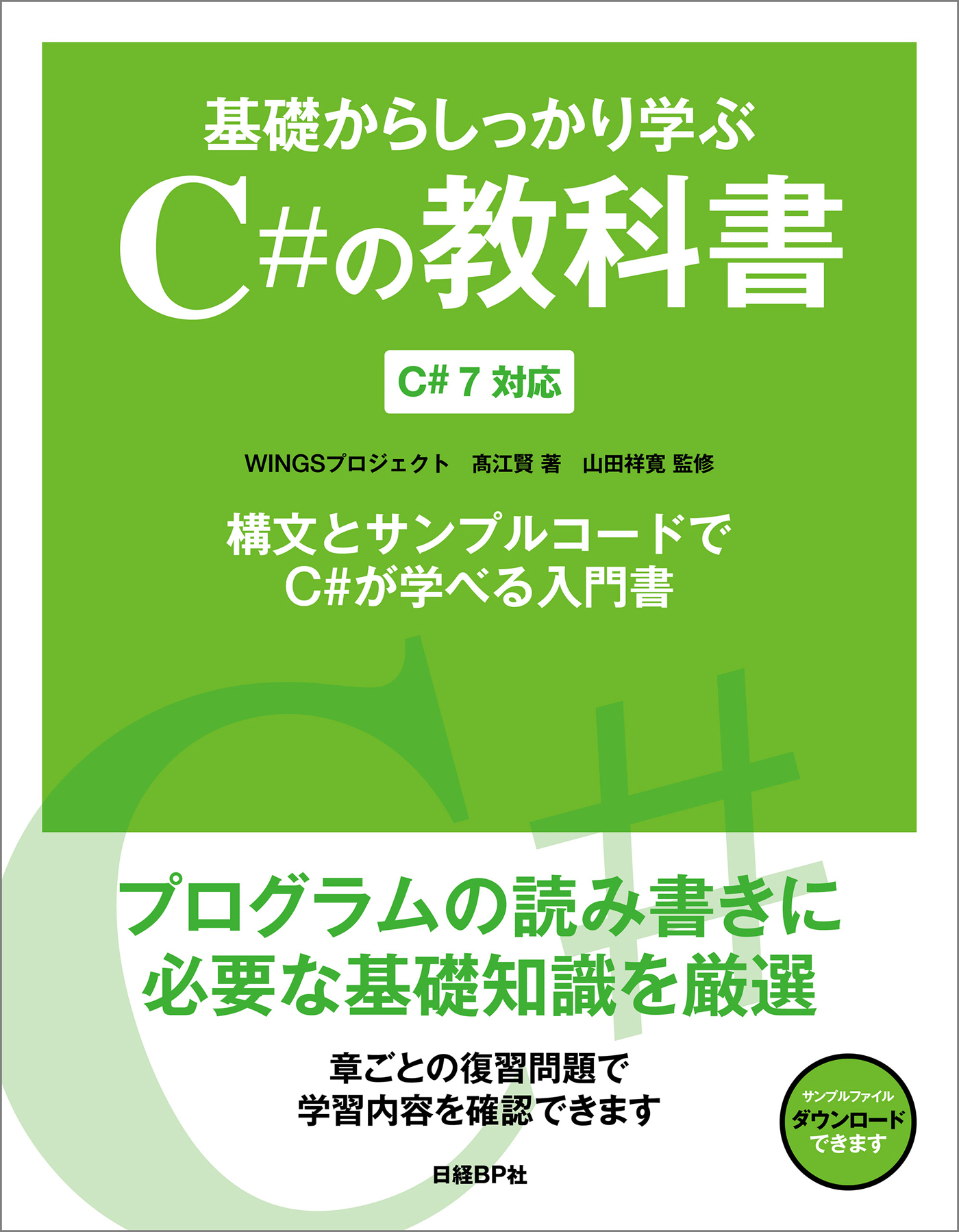 基礎からしっかり学ぶ
C#の教科書

C# 7 対応

WINGSプロジェクト　髙江賢 著　山田祥寛 監修

構文とサンプルコードで
C#が学べる入門書

プログラムの読み書きに
必要な基礎知識を厳選

章ごとの復習問題で
学習内容を確認できます

サンプルファイル
ダウンロード
できます

日経BP社